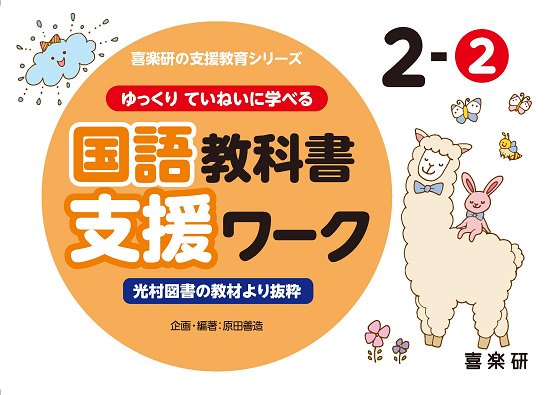 喜楽研の支援教育シリーズ

2-2

ゆっくり ていねいに学べる

国語教科書
支援ワーク

光村図書の教材より抜粋

企画・編著：原田善造

喜楽研